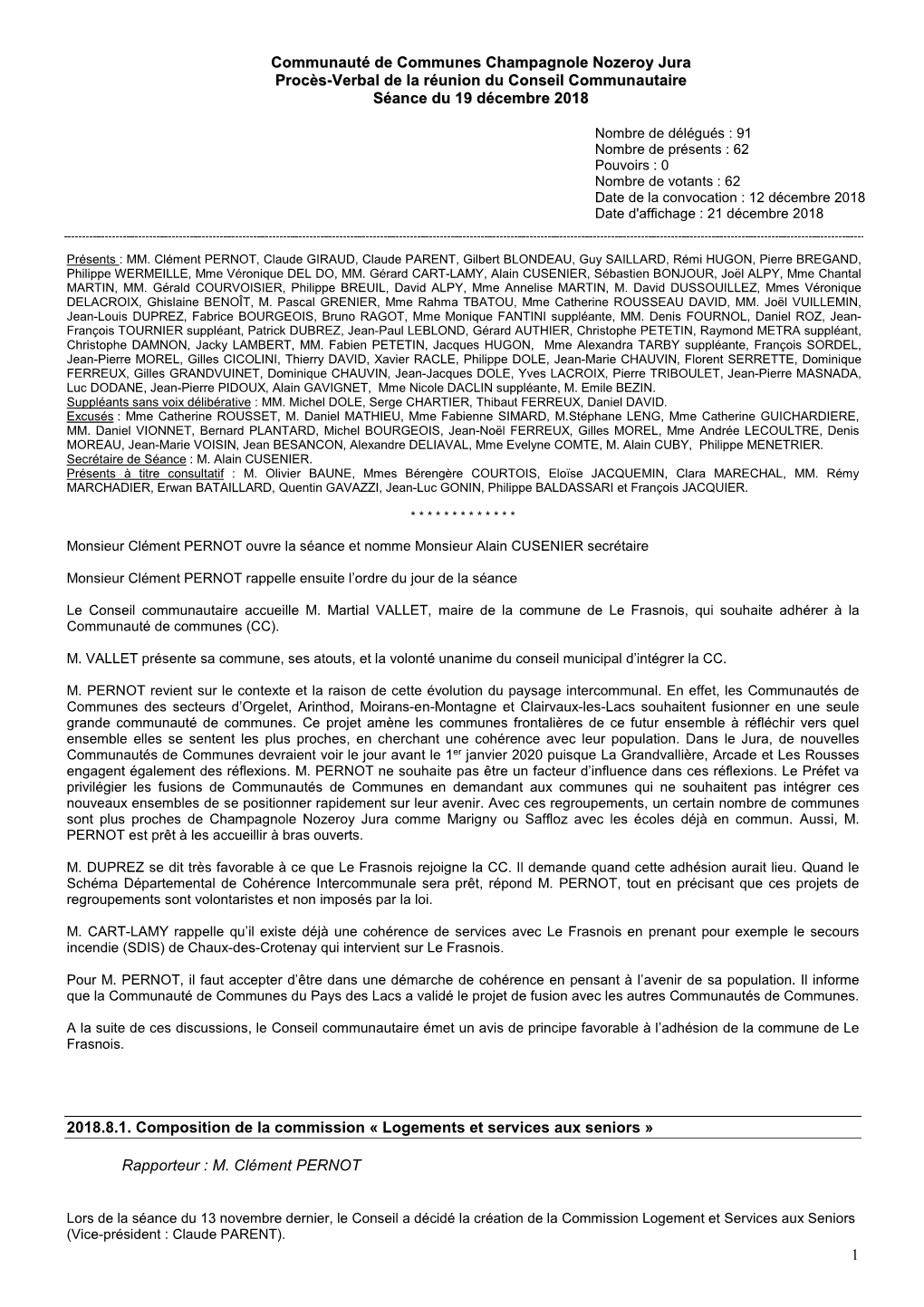 Communauté de Communes Champagnole Nozeroy Jura
Procès-Verbal de la réunion du Conseil Communautaire
Séance du 19 décembre 2018

Nombre de délégués : 91
Nombre de présents : 62
Pouvoirs : 0
Nombre de votants : 62
Date de la convocation : 12 décembre 2018
Date d'affichage : 21 décembre 2018

Présents : MM. Clément PERNOT, Claude GIRAUD, Claude PARENT, Gilbert BLONDEAU, Guy SAILLARD, Rémi HUGON, Pierre BREGAND, Philippe WERMEILLE, Mme Véronique DEL DO, MM. Gérard CART-LAMY, Alain CUSENIER, Sébastien BONJOUR, Joël ALPY, Mme Chantal MARTIN, MM. Gérald COURVOISIER, Philippe BREUIL, David ALPY, Mme Annelise MARTIN, M. David DUSSOUILLEZ, Mmes Véronique DELACROIX, Ghislaine BENOÎT, M. Pascal GRENIER, Mme Rahma TBATOU, Mme Catherine ROUSSEAU DAVID, MM. Joël VUILLEMIN, Jean-Louis DUPREZ, Fabrice BOURGEOIS, Bruno RAGOT, Mme Monique FANTINI suppléante, MM. Denis FOURNOL, Daniel ROZ, Jean-François TOURNIER suppléant, Patrick DUBREZ, Jean-Paul LEBLOND, Gérard AUTHIER, Christophe PETETIN, Raymond METRA suppléant, Christophe DAMNON, Jacky LAMBERT, MM. Fabien PETETIN, Jacques HUGON, Mme Alexandra TARBY suppléante, François SORDEL, Jean-Pierre MOREL, Gilles CICOLINI, Thierry DAVID, Xavier RACLE, Philippe DOLE, Jean-Marie CHAUVIN, Florent SERRETTE, Dominique FERREUX, Gilles GRANDVUINET, Dominique CHAUVIN, Jean-Jacques DOLE, Yves LACROIX, Pierre TRIBOULET, Jean-Pierre MASNADA, Luc DODANE, Jean-Pierre PIDOUX, Alain GAVIGNET, Mme Nicole DACLIN suppléante, M. Emile BEZIN.
Suppléants sans voix délibérative : MM. Michel DOLE, Serge CHARTIER, Thibaut FERREUX, Daniel DAVID.
Excusés : Mme Catherine ROUSSET, M. Daniel MATHIEU, Mme Fabienne SIMARD, M.Stéphane LENG, Mme Catherine GUICHARDIERE, MM. Daniel VIONNET, Bernard PLANTARD, Michel BOURGEOIS, Jean-Noël FERREUX, Gilles MOREL, Mme Andrée LECOULTRE, Denis MOREAU, Jean-Marie VOISIN, Jean BESANCON, Alexandre DELIAVAL, Mme Evelyne COMTE, M. Alain CUBY, Philippe MENETRIER.
Secrétaire de Séance : M. Alain CUSENIER.
Présents à titre consultatif : M. Olivier BAUNE, Mmes Bérengère COURTOIS, Eloïse JACQUEMIN, Clara MARECHAL, MM. Rémy MARCHADIER, Erwan BATAILLARD, Quentin GAVAZZI, Jean-Luc GONIN, Philippe BALDASSARI et François JACQUIER.

* * * * * * * * * * * * *

Monsieur Clément PERNOT ouvre la séance et nomme Monsieur Alain CUSENIER secrétaire

Monsieur Clément PERNOT rappelle ensuite l'ordre du jour de la séance

Le Conseil communautaire accueille M. Martial VALLET, maire de la commune de Le Frasnois, qui souhaite adhérer à la Communauté de communes (CC).

M. VALLET présente sa commune, ses atouts, et la volonté unanime du conseil municipal d'intégrer la CC.

M. PERNOT revient sur le contexte et la raison de cette évolution du paysage intercommunal. En effet, les Communautés de Communes des secteurs d'Orgelet, Arinthod, Moirans-en-Montagne et Clairvaux-les-Lacs souhaitent fusionner en une seule grande communauté de communes. Ce projet amène les communes frontalières de ce futur ensemble à réfléchir vers quel ensemble elles se sentent les plus proches, en cherchant une cohérence avec leur population. Dans le Jura, de nouvelles Communautés de Communes devraient voir le jour avant le 1$^{er}$ janvier 2020 puisque La Grandvallière, Arcade et Les Rousses engagent également des réflexions. M. PERNOT ne souhaite pas être un facteur d'influence dans ces réflexions. Le Préfet va privilégier les fusions de Communautés de Communes en demandant aux communes qui ne souhaitent pas intégrer ces nouveaux ensembles de se positionner rapidement sur leur avenir. Avec ces regroupements, un certain nombre de communes sont plus proches de Champagnole Nozeroy Jura comme Marigny ou Saffloz avec les écoles déjà en commun. Aussi, M. PERNOT est prêt à les accueillir à bras ouverts.

M. DUPREZ se dit très favorable à ce que Le Frasnois rejoigne la CC. Il demande quand cette adhésion aurait lieu. Quand le Schéma Départemental de Cohérence Intercommunale sera prêt, répond M. PERNOT, tout en précisant que ces projets de regroupements sont volontaristes et non imposés par la loi.

M. CART-LAMY rappelle qu'il existe déjà une cohérence de services avec Le Frasnois en prenant pour exemple le secours incendie (SDIS) de Chaux-des-Crotenay qui intervient sur Le Frasnois.

Pour M. PERNOT, il faut accepter d'être dans une démarche de cohérence en pensant à l'avenir de sa population. Il informe que la Communauté de Communes du Pays des Lacs a validé le projet de fusion avec les autres Communautés de Communes.

A la suite de ces discussions, le Conseil communautaire émet un avis de principe favorable à l'adhésion de la commune de Le Frasnois.

2018.8.1. Composition de la commission « Logements et services aux seniors »

Rapporteur : M. Clément PERNOT

Lors de la séance du 13 novembre dernier, le Conseil a décidé la création de la Commission Logement et Services aux Seniors (Vice-président : Claude PARENT).

1